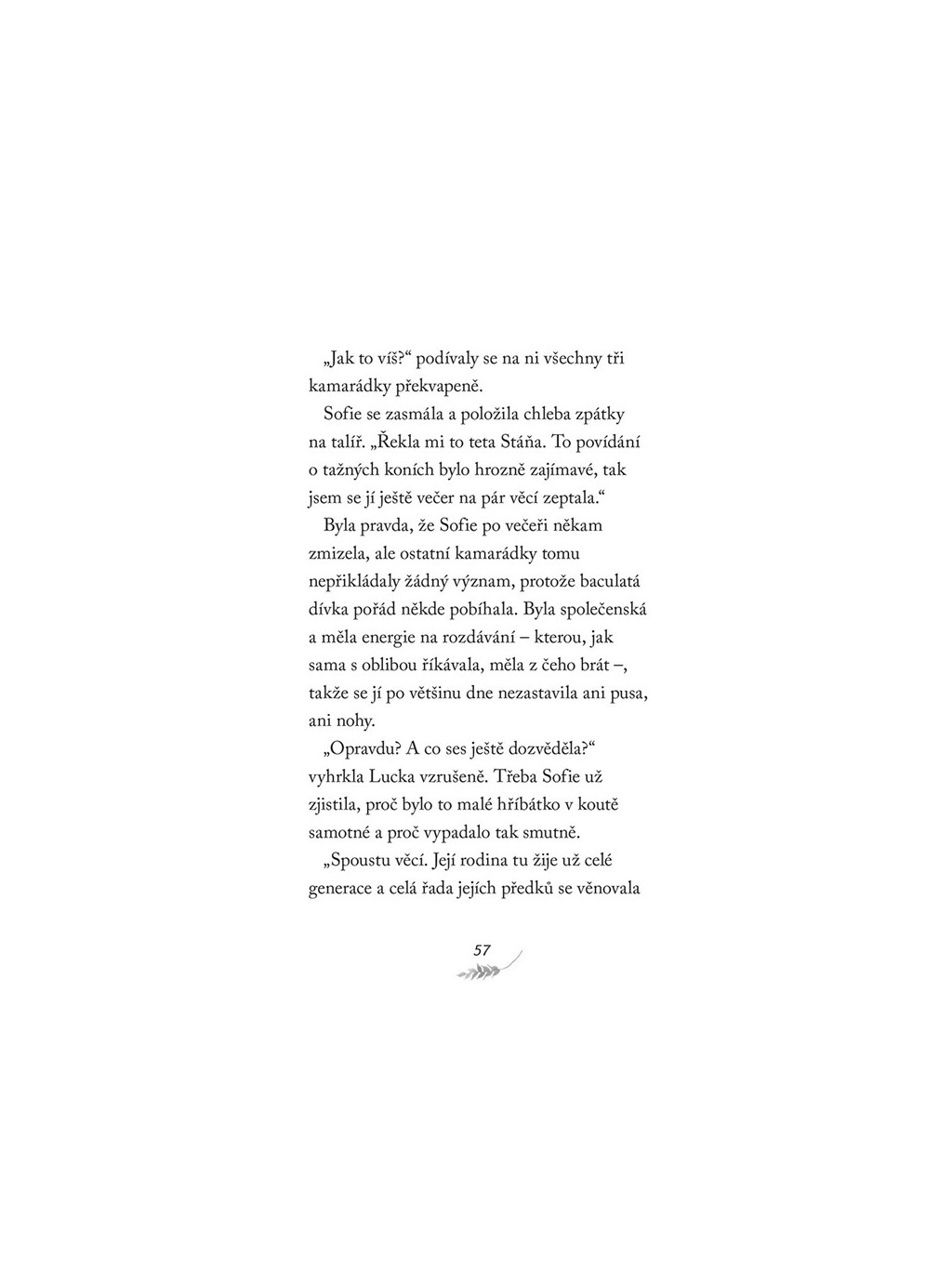 „Jak to víš?“ podívaly se na ni všechny tři kamarádky překvapeně.

Sofie se zasmála a položila chleba zpátky na talíř. „Řekla mi to teta Stáňa. To povídání o tažných koních bylo hrozně zajímavé, tak jsem se jí ještě večer na pár věcí zeptala.“

Byla pravda, že Sofie po večeři někam zmizela, ale ostatní kamarádky tomu nepřikládaly žádný význam, protože baculatá dívka pořád někde pobíhala. Byla společenská a měla energie na rozdávání – kterou, jak sama s oblibou říkávala, měla z čeho brát –, takže se jí po většinu dne nezastavila ani pusa, ani nohy.

„Opravdu? A co ses ještě dozvěděla?“ vyhrkla Lucka vzrušeně. Třeba Sofie už zjistila, proč bylo to malé hříbátko v koutě samotné a proč vypadalo tak smutně.

„Spoustu věcí. Její rodina tu žije už celé generace a celá řada jejích předků se věnovala

57